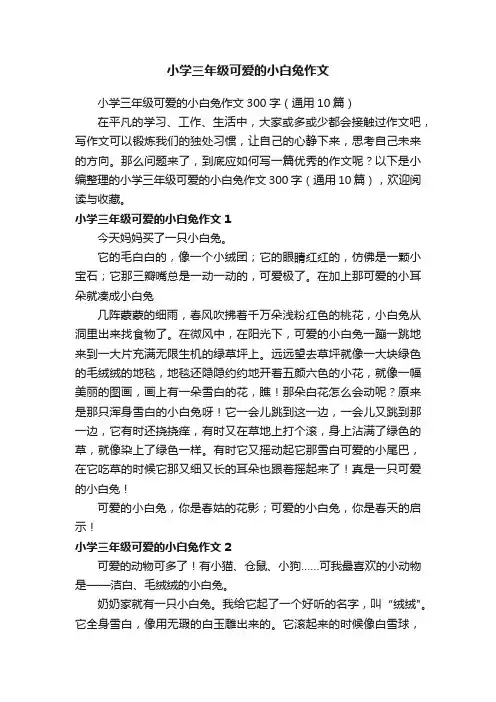 小学三年级可爱的小白兔作文

小学三年级可爱的小白兔作文 300 字（通用 10 篇）

在平凡的学习、工作、生活中，大家或多或少都会接触过作文吧，写作文可以锻炼我们的独处习惯，让自己的心静下来，思考自己未来的方向。那么问题来了，到底应如何写一篇优秀的作文呢？以下是小编整理的小学三年级可爱的小白兔作文 300 字（通用 10 篇），欢迎阅读与收藏。

小学三年级可爱的小白兔作文 1

今天妈妈买了一只小白兔。

它的毛白白的，像一个小绒团；它的眼睛红红的，仿佛是一颗小宝石；它那三瓣嘴总是一动一动的，可爱极了。在加上那可爱的小耳朵就凑成小白兔

几阵蒙蒙的细雨，春风吹拂着千万朵浅粉红色的桃花，小白兔从洞里出来找食物了。在微风中，在阳光下，可爱的小白兔一蹦一跳地来到一大片充满无限生机的绿草坪上。远远望去草坪就像一大块绿色的毛绒绒的地毯，地毯还隐隐约约地开着五颜六色的小花，就像一幅美丽的图画，画上有一朵雪白的花，瞧！那朵白花怎么会动呢？原来是那只浑身雪白的小白兔呀！它一会儿跳到这一边，一会儿又跳到那一边，它有时还挠挠痒，有时又在草地上打个滚，身上沾满了绿色的草，就像染上了绿色一样。有时它又摇动起它那雪白可爱的小尾巴，在它吃草的时候它那又细又长的耳朵也跟着摇起来了！真是一只可爱的小白兔！

可爱的小白兔，你是春姑的花影；可爱的小白兔，你是春天的启示！

小学三年级可爱的小白兔作文 2

可爱的动物可多了！有小猫、仓鼠、小狗……可我最喜欢的小动物是——洁白、毛绒绒的小白兔。

奶奶家就有一只小白兔。我给它起了一个好听的名字，叫“绒绒”。它全身雪白，像用无瑕的白玉雕出来的。它滚起来的时候像白雪球，